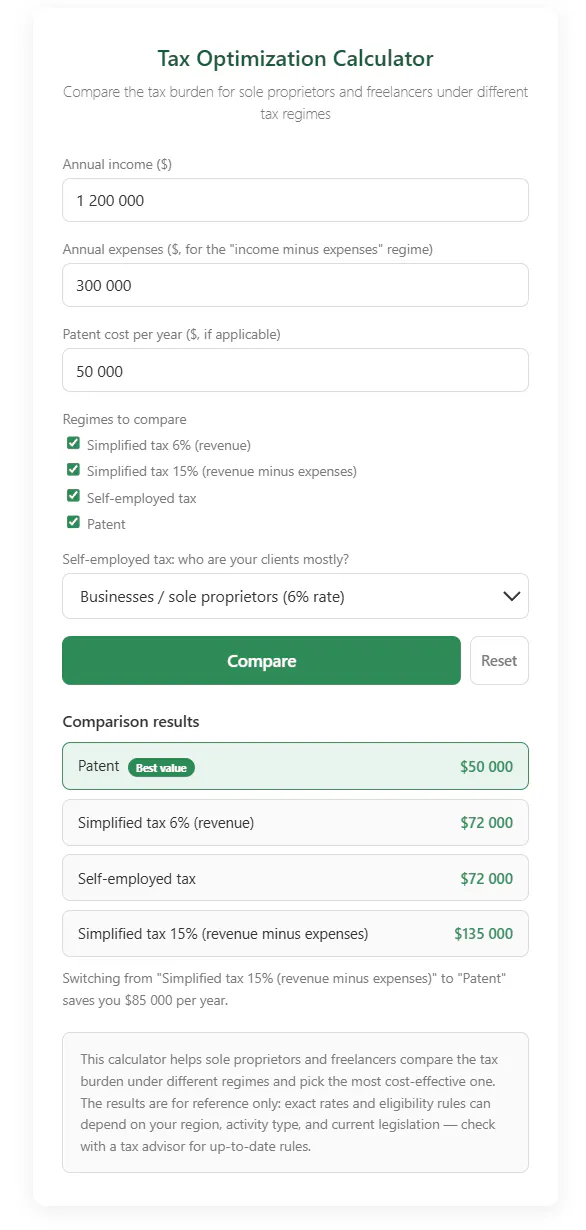 Tax Optimization Calculator

Compare the tax burden for sole proprietors and freelancers under different tax regimes

Annual income ($)

1 200 000

Annual expenses ($, for the "income minus expenses" regime)

300 000

Patent cost per year ($, if applicable)

50 000

Regimes to compare

Simplified tax 6% (revenue)

Simplified tax 15% (revenue minus expenses)

Self-employed tax

Patent

Self-employed tax: who are your clients mostly?

Businesses / sole proprietors (6% rate)

Compare

Reset

Comparison results

Patent Best value $50 000

Simplified tax 6% (revenue) $72 000

Self-employed tax $72 000

Simplified tax 15% (revenue minus expenses) $135 000

Switching from "Simplified tax 15% (revenue minus expenses)" to "Patent" saves you $85 000 per year.

This calculator helps sole proprietors and freelancers compare the tax burden under different regimes and pick the most cost-effective one. The results are for reference only: exact rates and eligibility rules can depend on your region, activity type, and current legislation — check with a tax advisor for up-to-date rules.